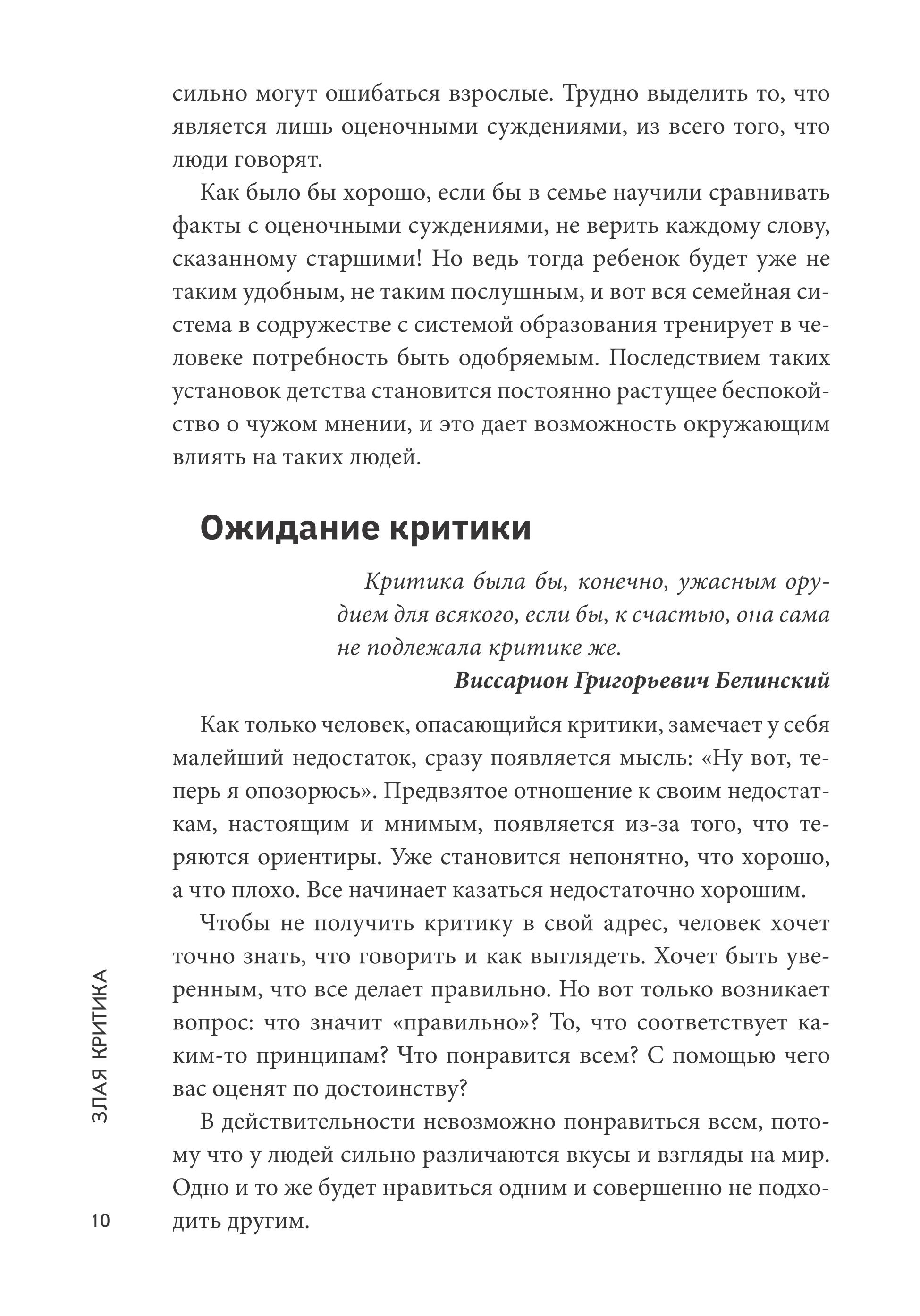 сильно могут ошибаться взрослые. Трудно выделить то, что является лишь оценочными суждениями, из всего того, что люди говорят.

Как было бы хорошо, если бы в семье научили сравнивать факты с оценочными суждениями, не верить каждому слову, сказанному старшими! Но ведь тогда ребенок будет уже не таким удобным, не таким послушным, и вот вся семейная система в содружестве с системой образования тренирует в человеке потребность быть одобряемым. Последствием таких установок детства становится постоянно растущее беспокойство о чужом мнении, и это дает возможность окружающим влиять на таких людей.

Ожидание критики

Критика была бы, конечно, ужасным орудием для всякого, если бы, к счастью, она сама не подлежала критике же.

Виссарион Григорьевич Белинский

Как только человек, опасающийся критики, замечает у себя малейший недостаток, сразу появляется мысль: «Ну вот, теперь я опозорюсь». Предвзятое отношение к своим недостаткам, настоящим и мнимым, появляется из-за того, что теряются ориентиры. Уже становится непонятно, что хорошо, а что плохо. Все начинает казаться недостаточно хорошим.

Чтобы не получить критику в свой адрес, человек хочет точно знать, что говорить и как выглядеть. Хочет быть уверенным, что все делает правильно. Но вот только возникает вопрос: что значит «правильно»? То, что соответствует каким-то принципам? Что понравится всем? С помощью чего вас оценят по достоинству?

В действительности невозможно понравиться всем, потому что у людей сильно различаются вкусы и взгляды на мир. Одно и то же будет нравиться одним и совершенно не подходить другим.

ЗЛАЯ КРИТИКА

10